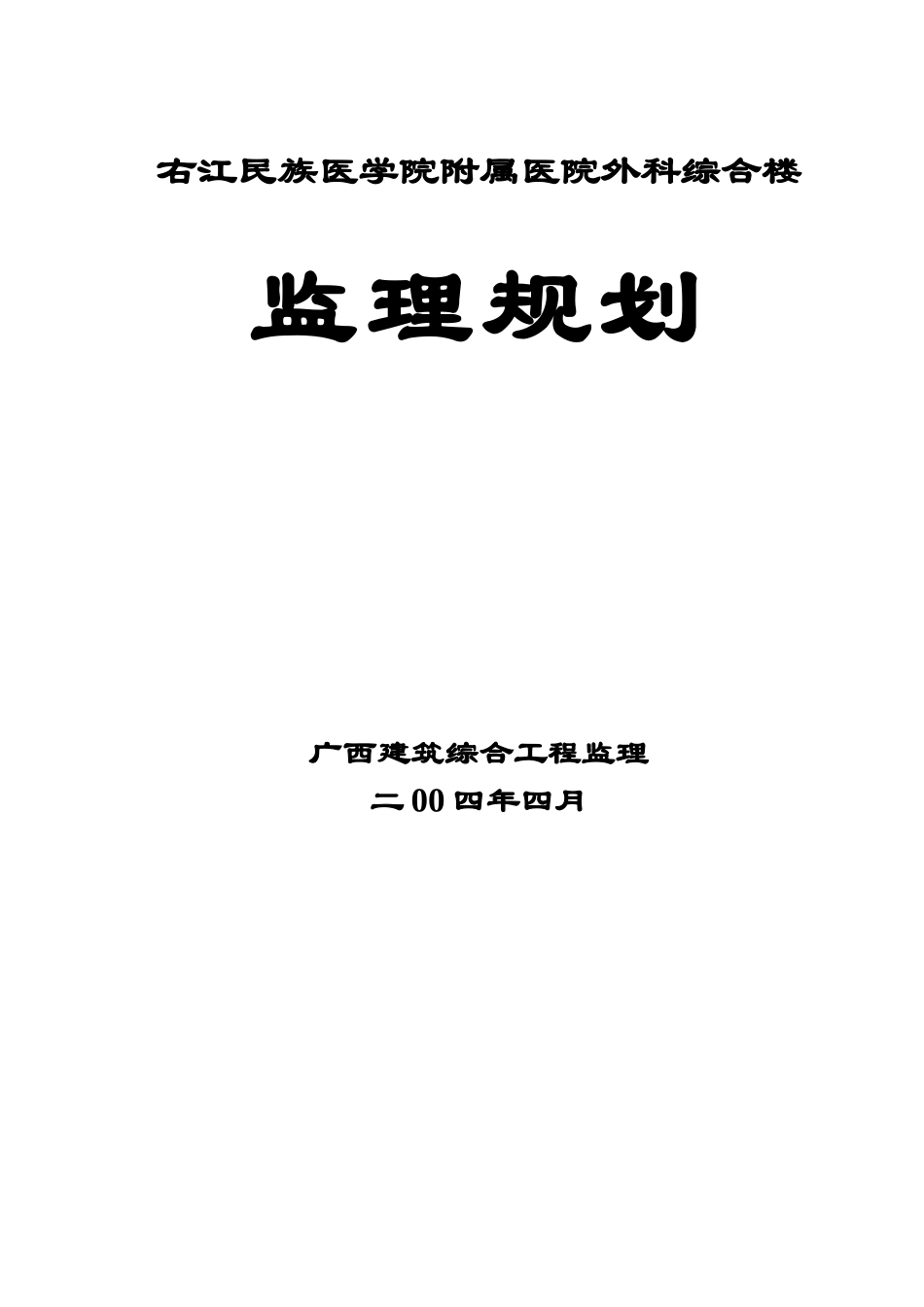 右江民族医学院附属医院外科综合楼

监理规划

广西建筑综合工程监理

二00四年四月